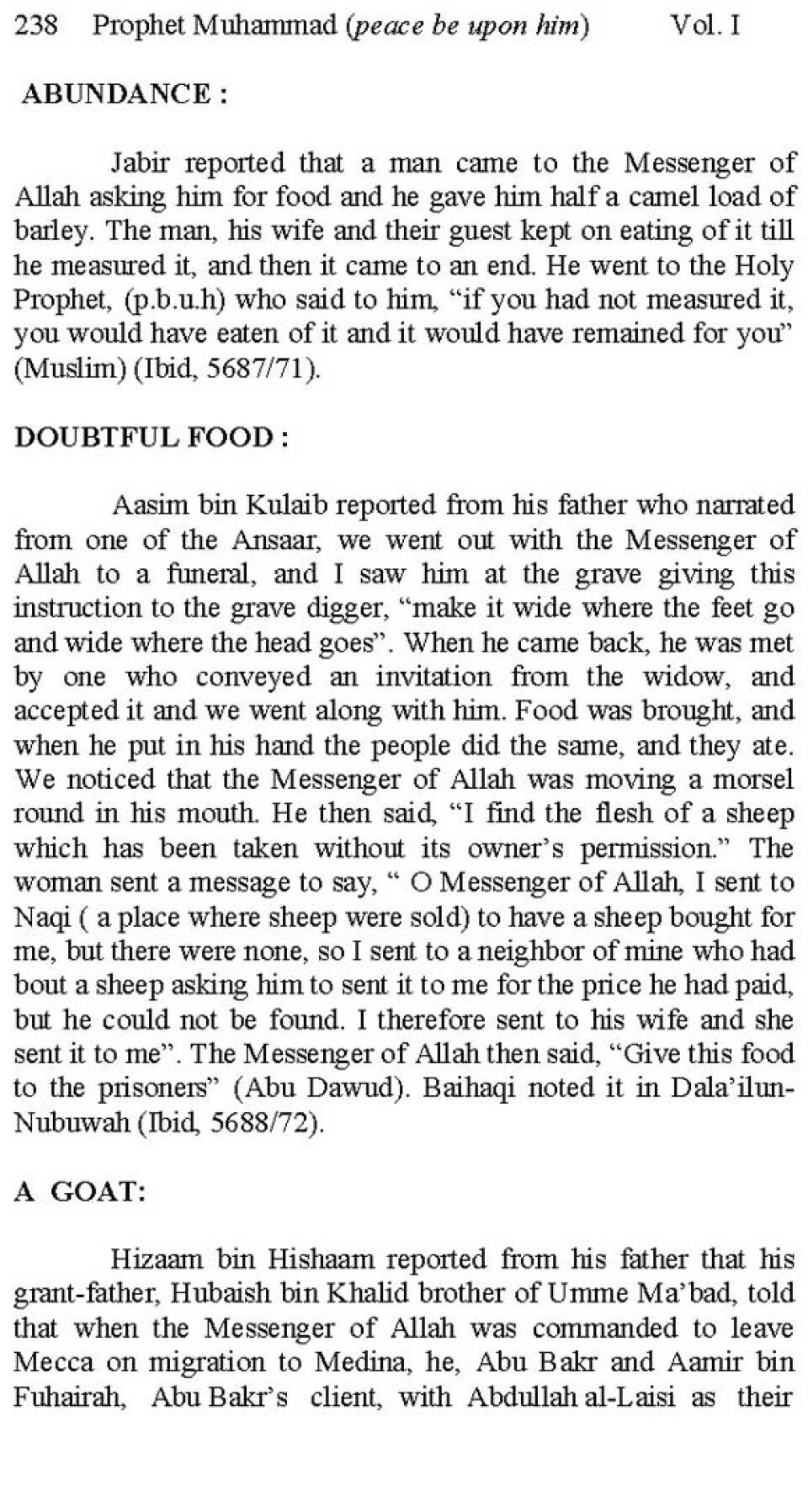 238 Prophet Muhammad (peace be upon him) Vol. I

ABUNDANCE :

Jabir reported that a man came to the Messenger of Allah asking him for food and he gave him half a camel load of barley. The man, his wife and their guest kept on eating of it till he measured it, and then it came to an end. He went to the Holy Prophet, (p.b.u.h) who said to him, “if you had not measured it, you would have eaten of it and it would have remained for you” (Muslim) (Ibid, 5687/71).

DOUBTFUL FOOD :

Aasim bin Kulaib reported from his father who narrated from one of the Ansaar, we went out with the Messenger of Allah to a funeral, and I saw him at the grave giving this instruction to the grave digger, “make it wide where the feet go and wide where the head goes”. When he came back, he was met by one who conveyed an invitation from the widow, and accepted it and we went along with him. Food was brought, and when he put in his hand the people did the same, and they ate. We noticed that the Messenger of Allah was moving a morsel round in his mouth. He then said, “I find the flesh of a sheep which has been taken without its owner’s permission.” The woman sent a message to say, “ O Messenger of Allah, I sent to Naqi ( a place where sheep were sold) to have a sheep bought for me, but there were none, so I sent to a neighbor of mine who had bout a sheep asking him to sent it to me for the price he had paid, but he could not be found. I therefore sent to his wife and she sent it to me”. The Messenger of Allah then said, “Give this food to the prisoners” (Abu Dawud). Baihaqi noted it in Dala’ilun-Nubuwah (Ibid, 5688/72).

A GOAT:

Hizaam bin Hishaam reported from his father that his grant-father, Hubaish bin Khalid brother of Umme Ma’bad, told that when the Messenger of Allah was commanded to leave Mecca on migration to Medina, he, Abu Bakr and Aamir bin Fuhairah, Abu Bakr’s client, with Abdullah al-Laisi as their